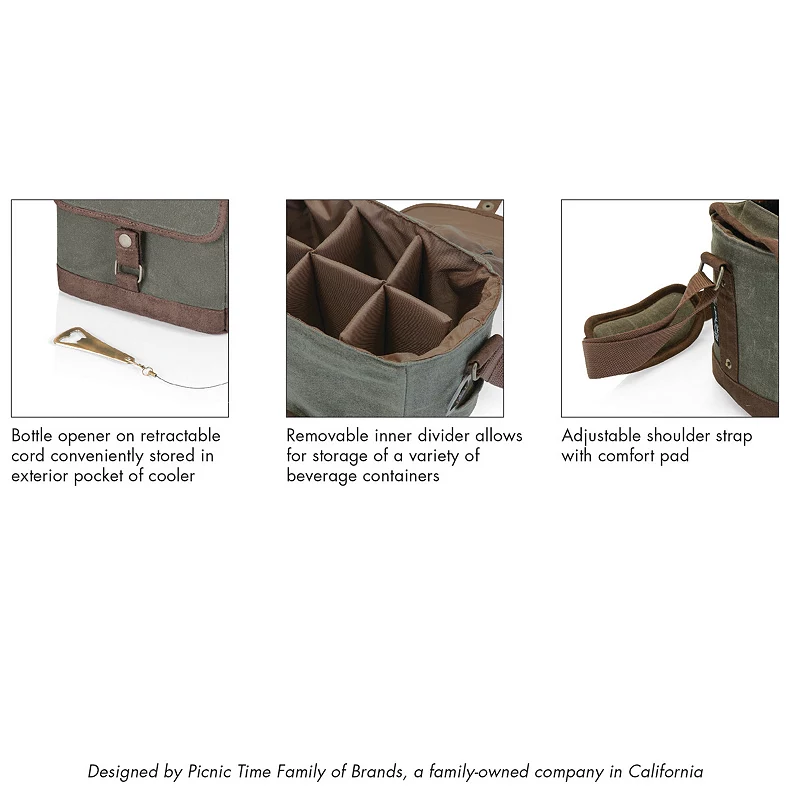 Bottle opener on retractable cord conveniently stored in exterior pocket of cooler

Removable inner divider allows for storage of a variety of beverage containers

Adjustable shoulder strap with comfort pad

Designed by Picnic Time Family of Brands, a family-owned company in California